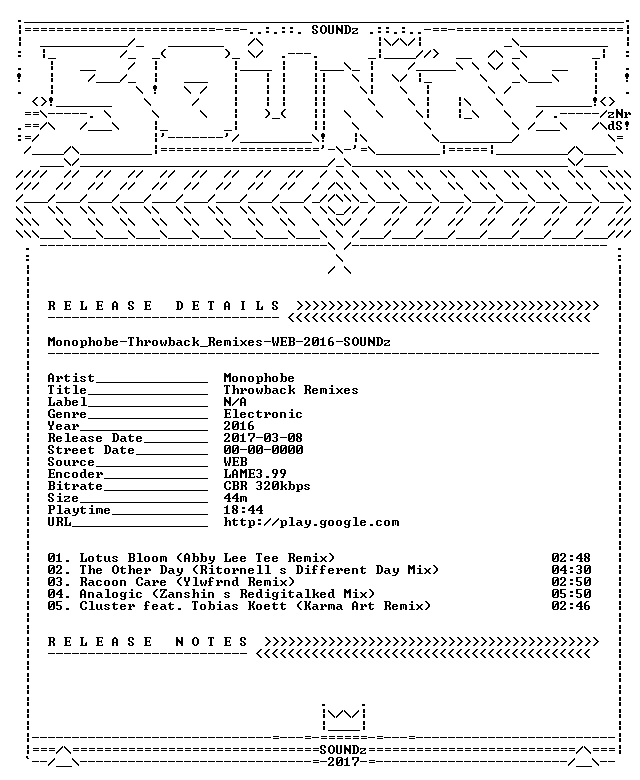 SOUNDz

zNr
dS!

R E L E A S E D E T A I L S

Monophobe-Throwback_Remixes-WEB-2016-SOUNDz

Artist____ Monophobe
Title____ Throwback Remixes
Label____ N/A
Genre____ Electronic
Year____ 2016
Release Date____ 2017-03-08
Street Date____ 00-00-0000
Source____ WEB
Encoder____ LAME3.99
Bitrate____ CBR 320kbps
Size____ 44m
Playtime____ 18:44
URL____ http://play.google.com

01. Lotus Bloom (Abby Lee Tee Remix) 02:48
02. The Other Day (Ritornell s Different Day Mix) 04:30
03. Racoon Care (Ylwfrnd Remix) 02:50
04. Analogic (Zanshin s Redigitalked Mix) 05:50
05. Cluster feat. Tobias Koett (Karma Art Remix) 02:46

R E L E A S E N O T E S

SOUNDz
2017